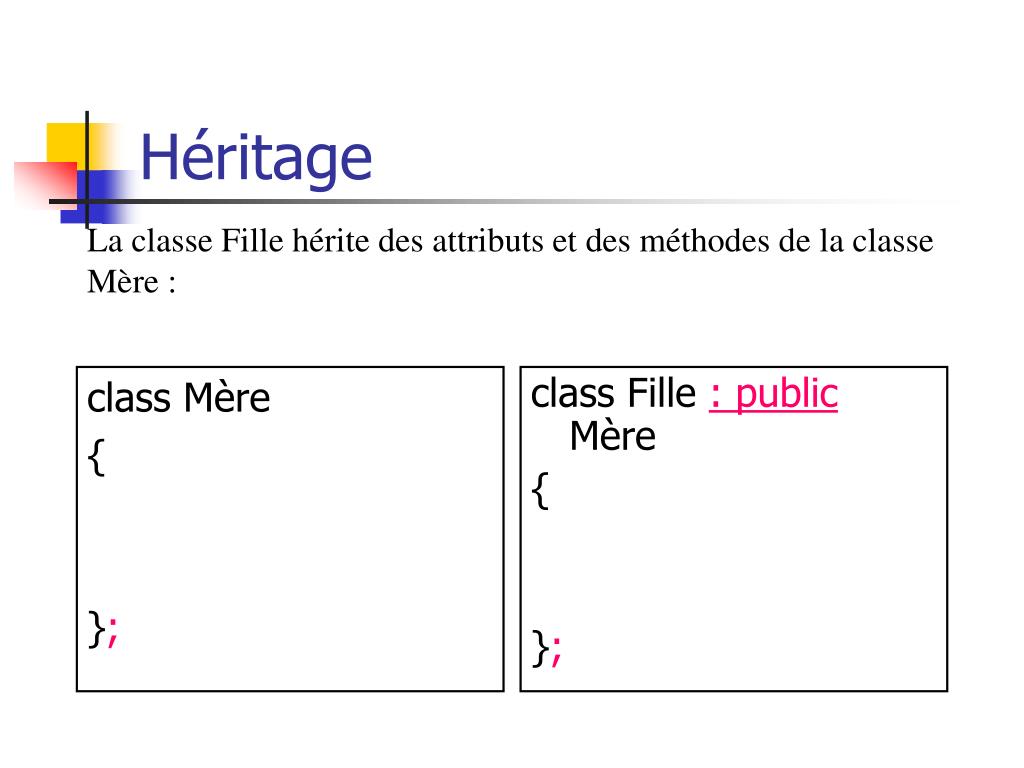 Héritage

La classe Fille hérite des attributs et des méthodes de la classe Mère :

class Mère
{
};

class Fille : public Mère
{
};